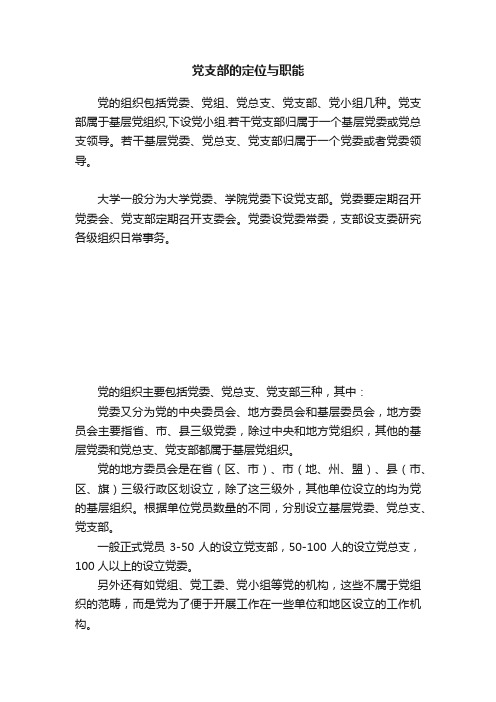 党支部的定位与职能

党的组织包括党委、党组、党总支、党支部、党小组几种。党支部属于基层党组织,下设党小组.若干党支部归属于一个基层党委或党总支领导。若干基层党委、党总支、党支部归属于一个党委或者党委领导。

大学一般分为大学党委、学院党委下设党支部。党委要定期召开党委会、党支部定期召开支委会。党委设党委常委，支部设支委研究各级组织日常事务。

党的组织主要包括党委、党总支、党支部三种，其中：

党委又分为党的中央委员会、地方委员会和基层委员会，地方委员会主要指省、市、县三级党委，除过中央和地方党组织，其他的基层党委和党总支、党支部都属于基层党组织。

党的地方委员会是在省（区、市）、市（地、州、盟）、县（市、区、旗）三级行政区划设立，除了这三级外，其他单位设立的均为党的基层组织。根据单位党员数量的不同，分别设立基层党委、党总支、党支部。

一般正式党员 3-50 人的设立党支部，50-100 人的设立党总支，100 人以上的设立党委。

另外还有如党组、党工委、党小组等党的机构，这些不属于党组织的范畴，而是党为了便于开展工作在一些单位和地区设立的工作机构。